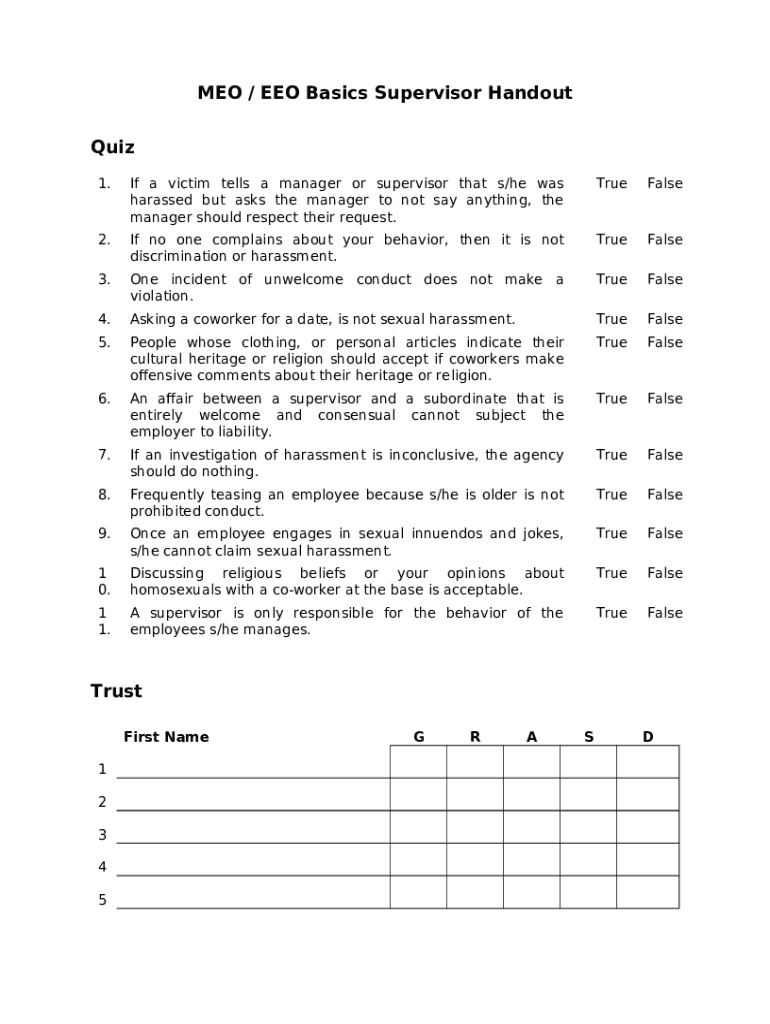 MEO / EEO Basics Supervisor Handout

Quiz

1. If a victim tells a manager or supervisor that s/he was harassed but asks the manager to not say anything, the manager should respect their request. True False

2. If no one complains about your behavior, then it is not discrimination or harassment. True False

3. One incident of unwelcome conduct does not make a violation. True False

4. Asking a coworker for a date, is not sexual harassment. True False

5. People whose clothing, or personal articles indicate their cultural heritage or religion should accept if coworkers make offensive comments about their heritage or religion. True False

6. An affair between a supervisor and a subordinate that is entirely welcome and consensual cannot subject the employer to liability. True False

7. If an investigation of harassment is inconclusive, the agency should do nothing. True False

8. Frequently teasing an employee because s/he is older is not prohibited conduct. True False

9. Once an employee engages in sexual innuendos and jokes, s/he cannot claim sexual harassment. True False

10. Discussing religious beliefs or your opinions about homosexuals with a co-worker at the base is acceptable. True False

11. A supervisor is only responsible for the behavior of the employees s/he manages. True False

Trust

| | First Name | G | R | A | S | D |
|---|---|---|---|---|---|---|
| 1 | | | | | | |
| 2 | | | | | | |
| 3 | | | | | | |
| 4 | | | | | | |
| 5 | | | | | | |